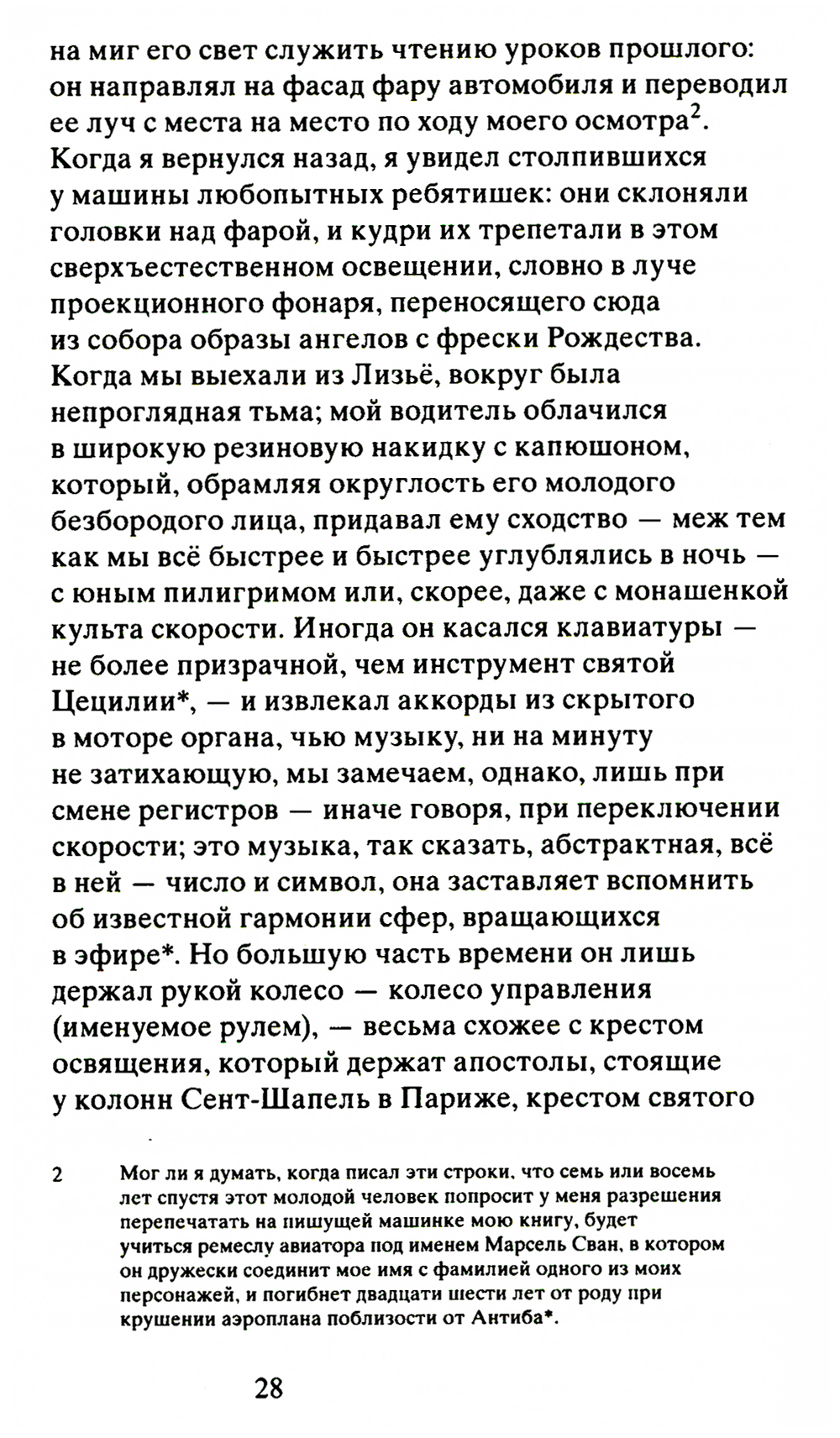 на миг его свет служить чтению уроков прошлого: он направлял на фасад фару автомобиля и переводил ее луч с места на место по ходу моего осмотра$^2$. Когда я вернулся назад, я увидел столпившихся у машины любопытных ребятишек: они склоняли головки над фарой, и кудри их трепетали в этом сверхъестественном освещении, словно в луче проекционного фонаря, переносящего сюда из собора образы ангелов с фрески Рождества. Когда мы выехали из Лизьё, вокруг была непроглядная тьма; мой водитель облачился в широкую резиновую накидку с капюшоном, который, обрамляя округлость его молодого безбородого лица, придавал ему сходство — меж тем как мы всё быстрее и быстрее углублялись в ночь — с юным пилигримом или, скорее, даже с монашенкой культа скорости. Иногда он касался клавиатуры — не более призрачной, чем инструмент святой Цецилии*, — и извлекал аккорды из скрытого в моторе органа, чью музыку, ни на минуту не затихающую, мы замечаем, однако, лишь при смене регистров — иначе говоря, при переключении скорости; это музыка, так сказать, абстрактная, всё в ней — число и символ, она заставляет вспомнить об известной гармонии сфер, вращающихся в эфире*. Но большую часть времени он лишь держал рукой колесо — колесо управления (именуемое рулем), — весьма схожее с крестом освящения, который держат апостолы, стоящие у колонн Сент-Шапель в Париже, крестом святого

2 Мог ли я думать, когда писал эти строки, что семь или восемь лет спустя этот молодой человек попросит у меня разрешения перепечатать на пишущей машинке мою книгу, будет учиться ремеслу авиатора под именем Марсель Сван, в котором он дружески соединит мое имя с фамилией одного из моих персонажей, и погибнет двадцати шести лет от роду при крушении аэроплана поблизости от Антиба*.

28